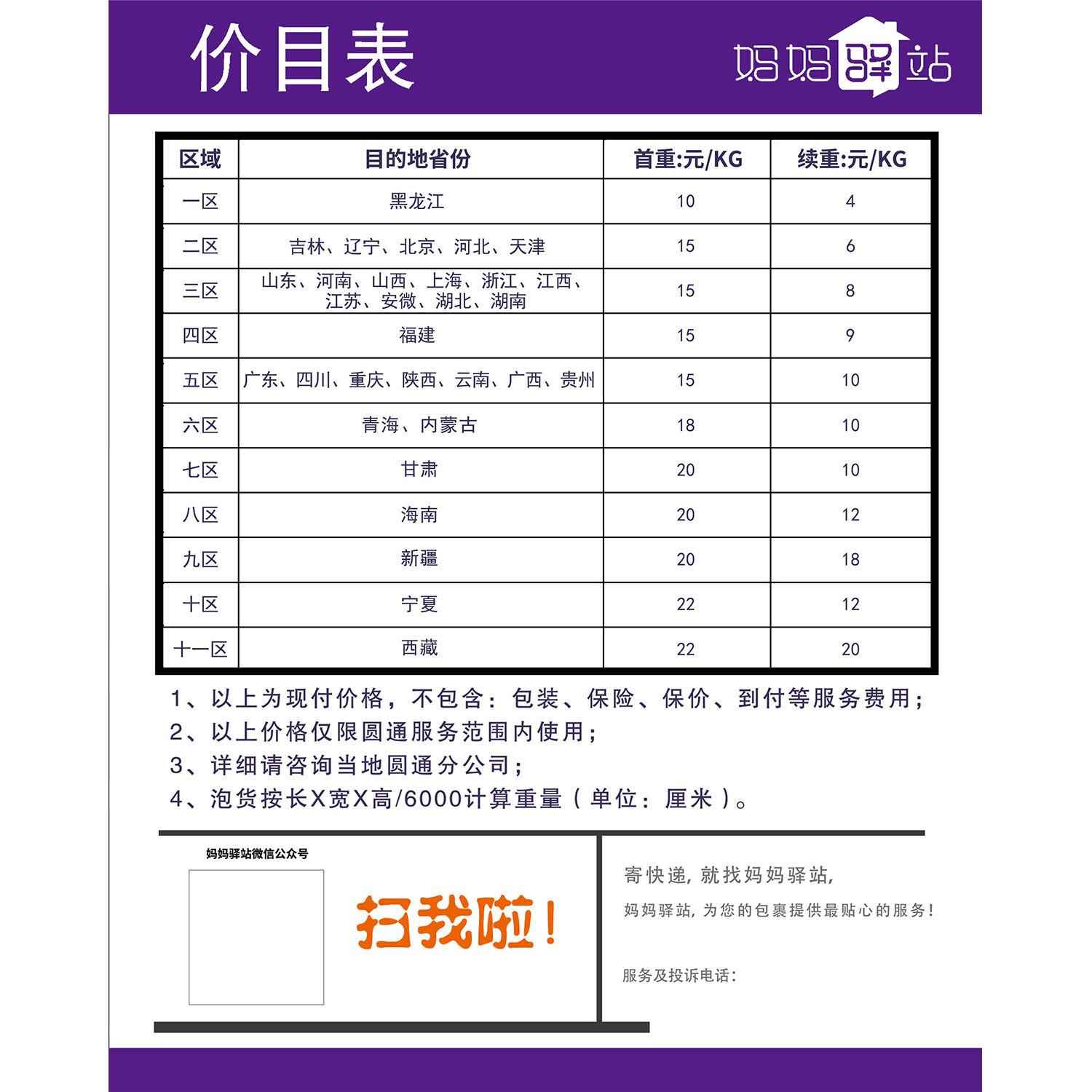 价目表

妈妈驿站

| 区域 | 目的地省份 | 首重:元/KG | 续重:元/KG |
|---|---|---|---|
| 一区 | 黑龙江 | 10 | 4 |
| 二区 | 吉林、辽宁、北京、河北、天津 | 15 | 6 |
| 三区 | 山东、河南、山西、上海、浙江、江西、江苏、安微、湖北、湖南 | 15 | 8 |
| 四区 | 福建 | 15 | 9 |
| 五区 | 广东、四川、重庆、陕西、云南、广西、贵州 | 15 | 10 |
| 六区 | 青海、内蒙古 | 18 | 10 |
| 七区 | 甘肃 | 20 | 10 |
| 八区 | 海南 | 20 | 12 |
| 九区 | 新疆 | 20 | 18 |
| 十区 | 宁夏 | 22 | 12 |
| 十一区 | 西藏 | 22 | 20 |

1、以上为现付价格，不包含：包装、保险、保价、到付等服务费用；
2、以上价格仅限圆通服务范围内使用；
3、详细请咨询当地圆通分公司；
4、泡货按长X宽X高/6000计算重量（单位：厘米）。

妈妈驿站微信公众号

扫我啦！

寄快递，就找妈妈驿站，

妈妈驿站，为您的包裹提供最贴心的服务！

服务及投诉电话：